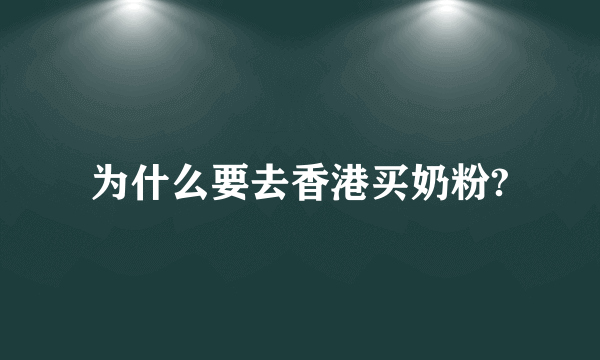 为什么要去香港买奶粉?